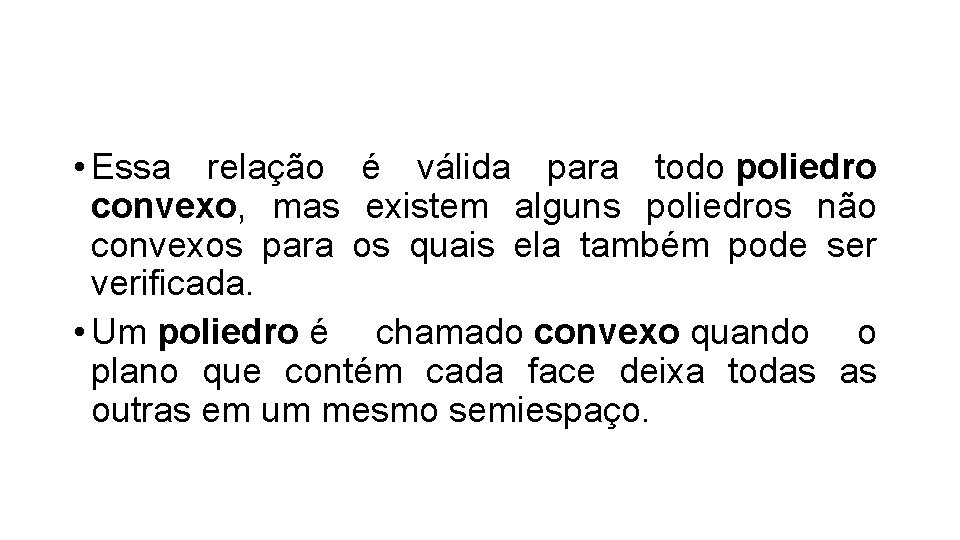 • Essa relação é válida para todo poliedro convexo, mas existem alguns poliedros não convexos para os quais ela também pode ser verificada.

• Um poliedro é chamado convexo quando o plano que contém cada face deixa todas as outras em um mesmo semiespaço.